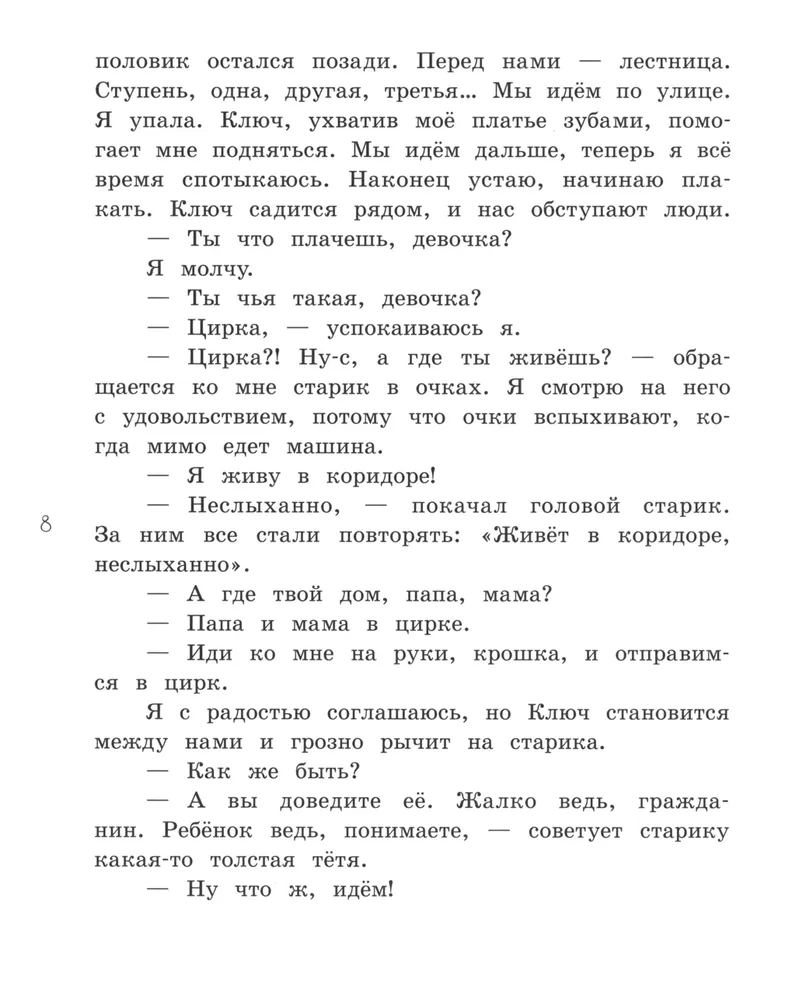 половик остался позади. Перед нами — лестница. Ступень, одна, другая, третья... Мы идём по улице. Я упала. Ключ, ухватив моё платье зубами, помогает мне подняться. Мы идём дальше, теперь я всё время спотыкаюсь. Наконец устаю, начинаю плакать. Ключ садится рядом, и нас обступают люди.

— Ты что плачешь, девочка?

Я молчу.

— Ты чья такая, девочка?

— Цирка, — успокаиваюсь я.

— Цирка?! Ну-с, а где ты живёшь? — обращается ко мне старик в очках. Я смотрю на него с удовольствием, потому что очки вспыхивают, когда мимо едет машина.

— Я живу в коридоре!

8

— Неслыханно, — покачал головой старик. За ним все стали повторять: «Живёт в коридоре, неслыханно».

— А где твой дом, папа, мама?

— Папа и мама в цирке.

— Иди ко мне на руки, крошка, и отправимся в цирк.

Я с радостью соглашаюсь, но Ключ становится между нами и грозно рычит на старика.

— Как же быть?

— А вы доведите её. Жалко ведь, гражданин. Ребёнок ведь, понимаете, — советует старику какая-то толстая тётя.

— Ну что ж, идём!